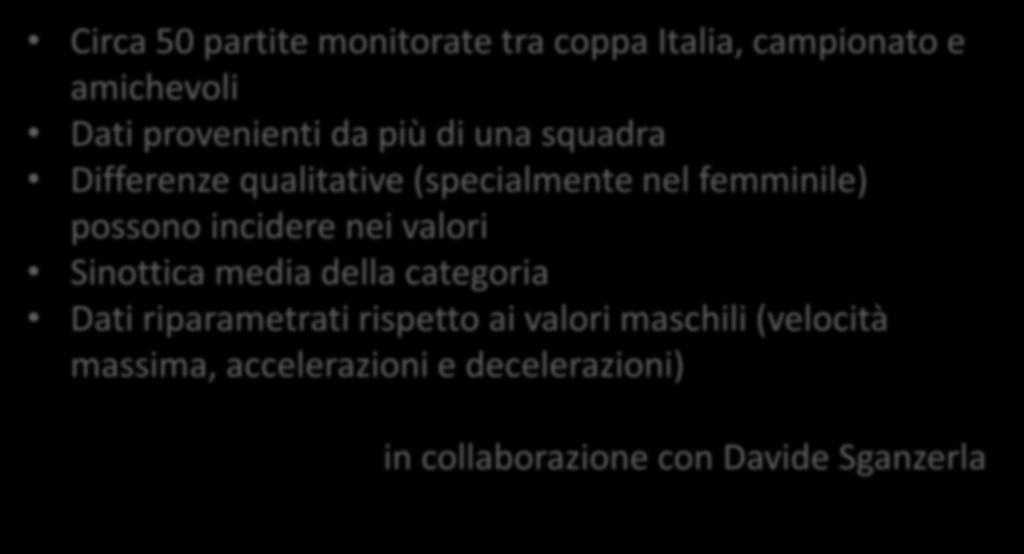 • Circa 50 partite monitorate tra coppa Italia, campionato e amichevoli
• Dati provenienti da più di una squadra
• Differenze qualitative (specialmente nel femminile) possono incidere nei valori
• Sinottica media della categoria
• Dati riparametrati rispetto ai valori maschili (velocità massima, accelerazioni e decelerazioni)

in collaborazione con Davide Sganzerla